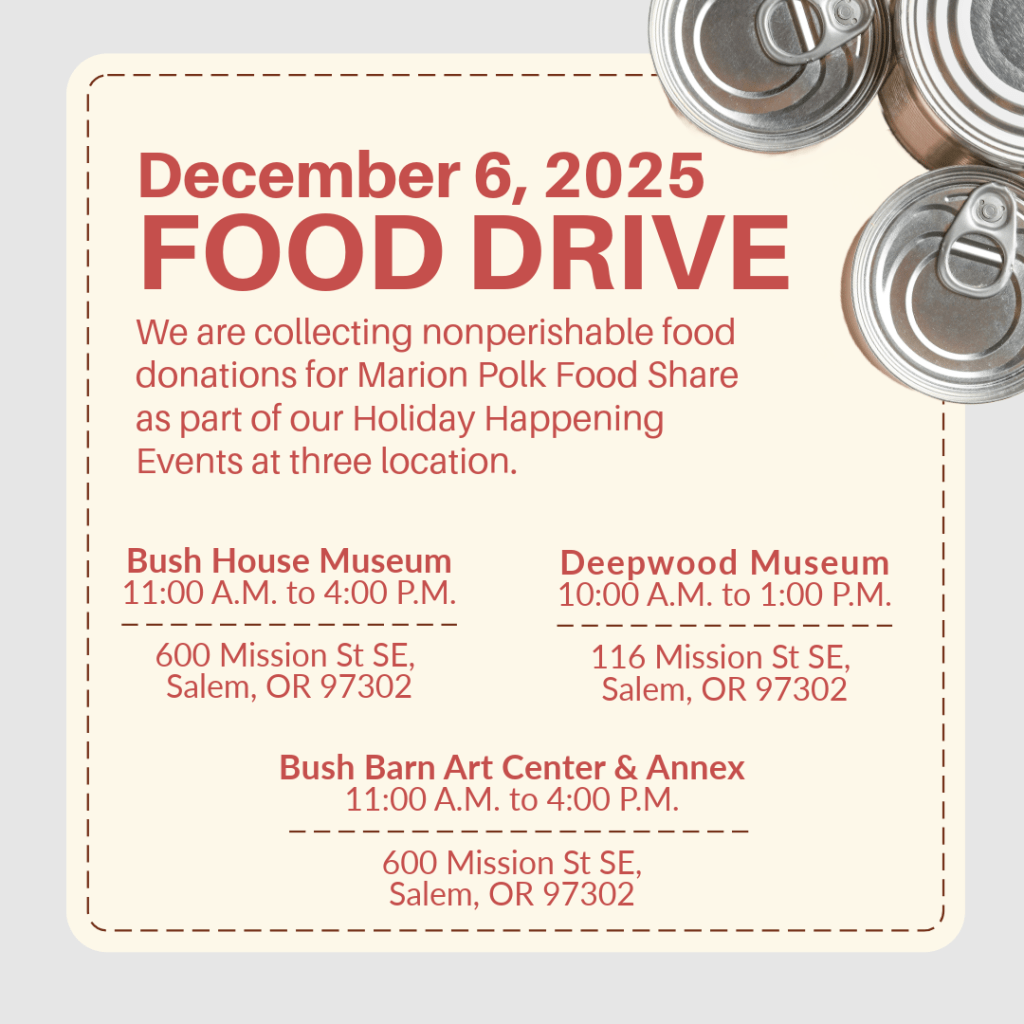 December 6, 2025
FOOD DRIVE

We are collecting nonperishable food donations for Marion Polk Food Share as part of our Holiday Happening Events at three location.

Bush House Museum
11:00 A.M. to 4:00 P.M.

600 Mission St SE,
Salem, OR 97302

Deepwood Museum
10:00 A.M. to 1:00 P.M.

116 Mission St SE,
Salem, OR 97302

Bush Barn Art Center & Annex
11:00 A.M. to 4:00 P.M.

600 Mission St SE,
Salem, OR 97302